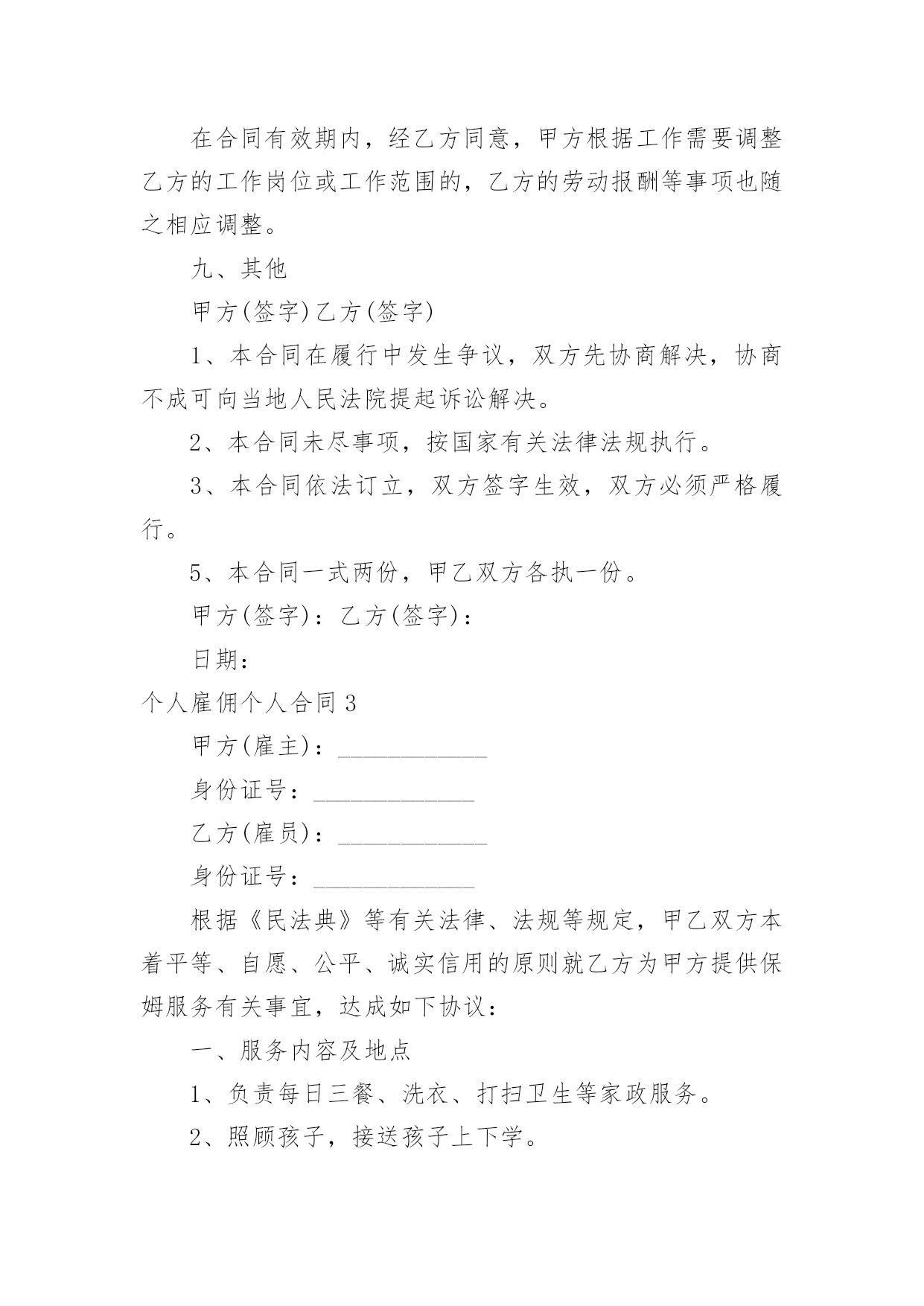 在合同有效期内，经乙方同意，甲方根据工作需要调整乙方的工作岗位或工作范围的，乙方的劳动报酬等事项也随之相应调整。

九、其他

甲方(签字)乙方(签字)

1、本合同在履行中发生争议，双方先协商解决，协商不成可向当地人民法院提起诉讼解决。

2、本合同未尽事项，按国家有关法律法规执行。

3、本合同依法订立，双方签字生效，双方必须严格履行。

5、本合同一式两份，甲乙双方各执一份。

甲方(签字)：乙方(签字)：

日期：

个人雇佣个人合同3

甲方(雇主)：____________

身份证号：_____________

乙方(雇员)：____________

身份证号：_____________

根据《民法典》等有关法律、法规等规定，甲乙双方本着平等、自愿、公平、诚实信用的原则就乙方为甲方提供保姆服务有关事宜，达成如下协议：

一、服务内容及地点

1、负责每日三餐、洗衣、打扫卫生等家政服务。

2、照顾孩子，接送孩子上下学。